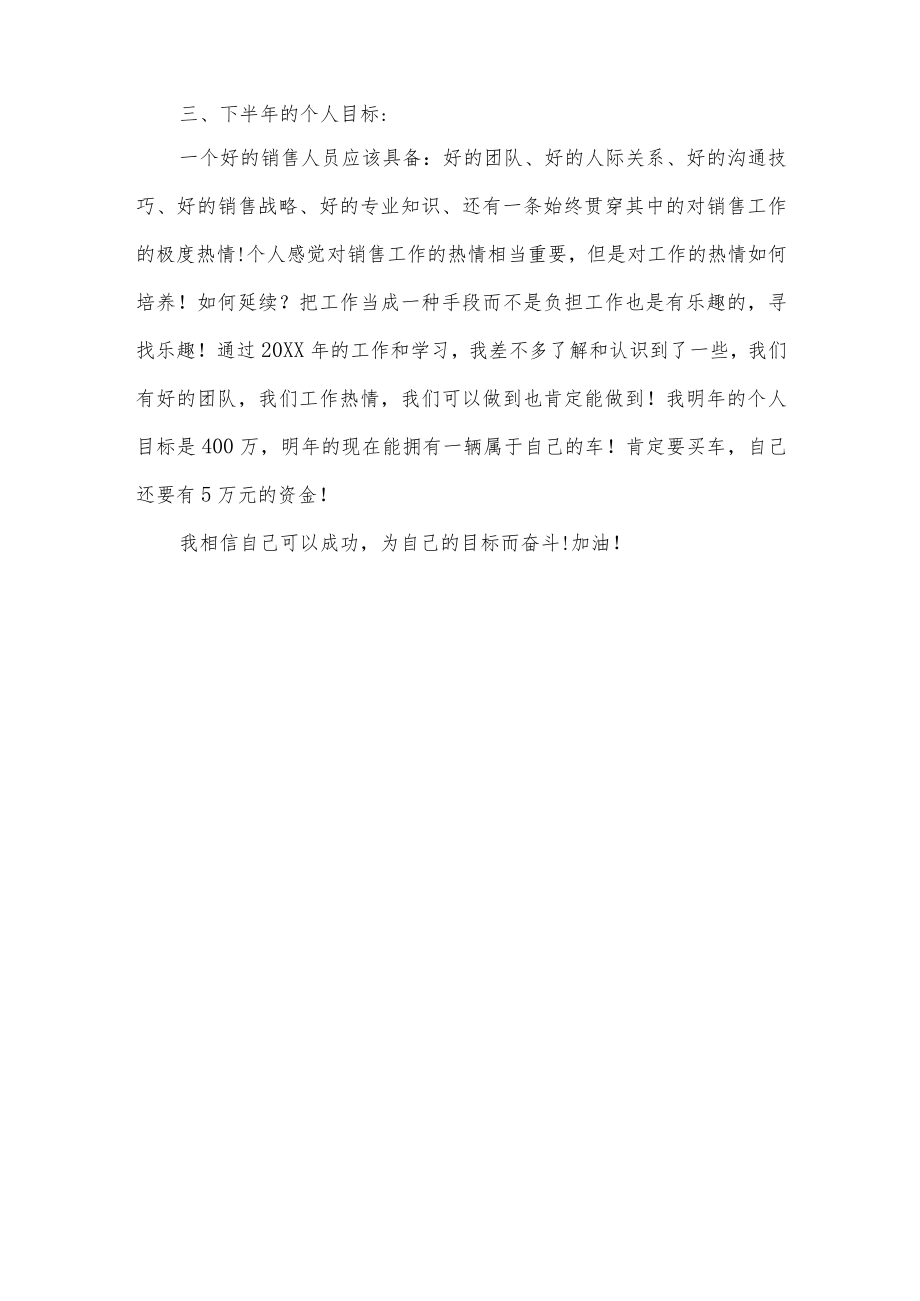 三、下半年的个人目标：

一个好的销售人员应该具备：好的团队、好的人际关系、好的沟通技巧、好的销售战略、好的专业知识、还有一条始终贯穿其中的对销售工作的极度热情!个人感觉对销售工作的热情相当重要，但是对工作的热情如何培养！如何延续？把工作当成一种手段而不是负担工作也是有乐趣的，寻找乐趣！通过20XX年的工作和学习，我差不多了解和认识到了一些，我们有好的团队，我们工作热情，我们可以做到也肯定能做到！我明年的个人目标是400万，明年的现在能拥有一辆属于自己的车！肯定要买车，自己还要有5万元的资金！

我相信自己可以成功，为自己的目标而奋斗!加油!